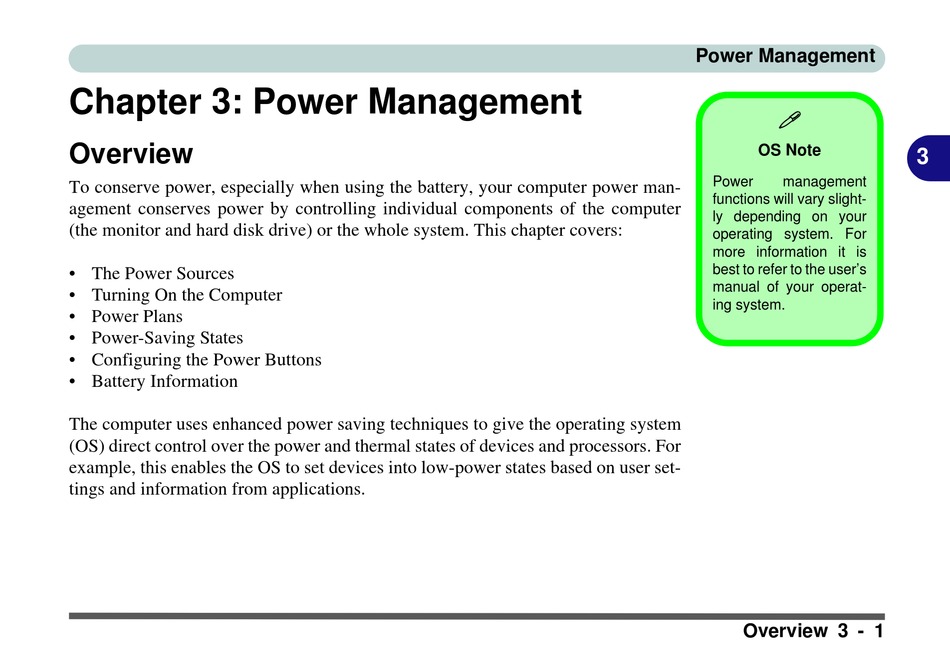 Power Management

Chapter 3: Power Management

Overview

To conserve power, especially when using the battery, your computer power management conserves power by controlling individual components of the computer (the monitor and hard disk drive) or the whole system. This chapter covers:

• The Power Sources
• Turning On the Computer
• Power Plans
• Power-Saving States
• Configuring the Power Buttons
• Battery Information

The computer uses enhanced power saving techniques to give the operating system (OS) direct control over the power and thermal states of devices and processors. For example, this enables the OS to set devices into low-power states based on user settings and information from applications.

OS Note

Power management functions will vary slightly depending on your operating system. For more information it is best to refer to the user's manual of your operating system.

3

Overview 3 - 1